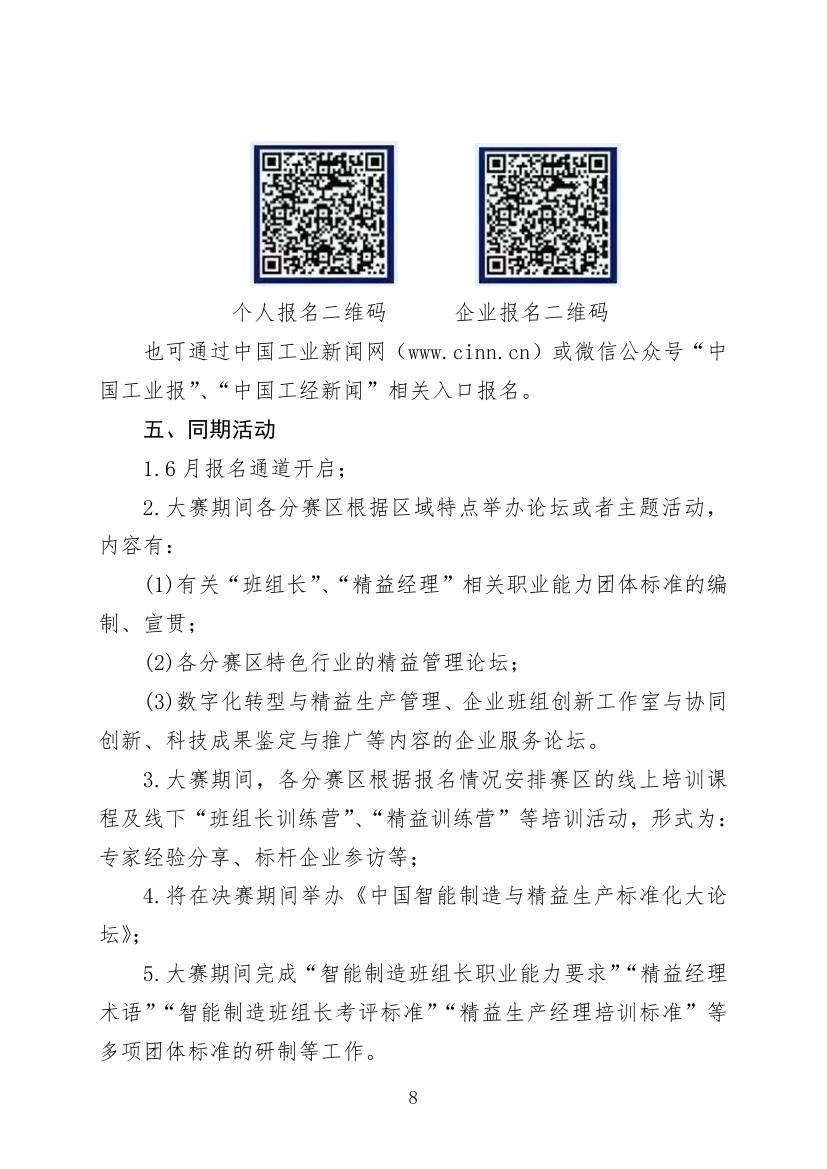 个人报名二维码　　企业报名二维码

也可通过中国工业新闻网（www.cinn.cn）或微信公众号“中国工业报”、“中国工经新闻”相关入口报名。

五、同期活动

1.6月报名通道开启；

2.大赛期间各分赛区根据区域特点举办论坛或者主题活动，内容有：

(1)有关“班组长”、“精益经理”相关职业能力团体标准的编制、宣贯；

(2)各分赛区特色行业的精益管理论坛；

(3)数字化转型与精益生产管理、企业班组创新工作室与协同创新、科技成果鉴定与推广等内容的企业服务论坛。

3.大赛期间，各分赛区根据报名情况安排赛区的线上培训课程及线下“班组长训练营”、“精益训练营”等培训活动，形式为：专家经验分享、标杆企业参访等；

4.将在决赛期间举办《中国智能制造与精益生产标准化大论坛》；

5.大赛期间完成“智能制造班组长职业能力要求”“精益经理术语”“智能制造班组长考评标准”“精益生产经理培训标准”等多项团体标准的研制等工作。

8